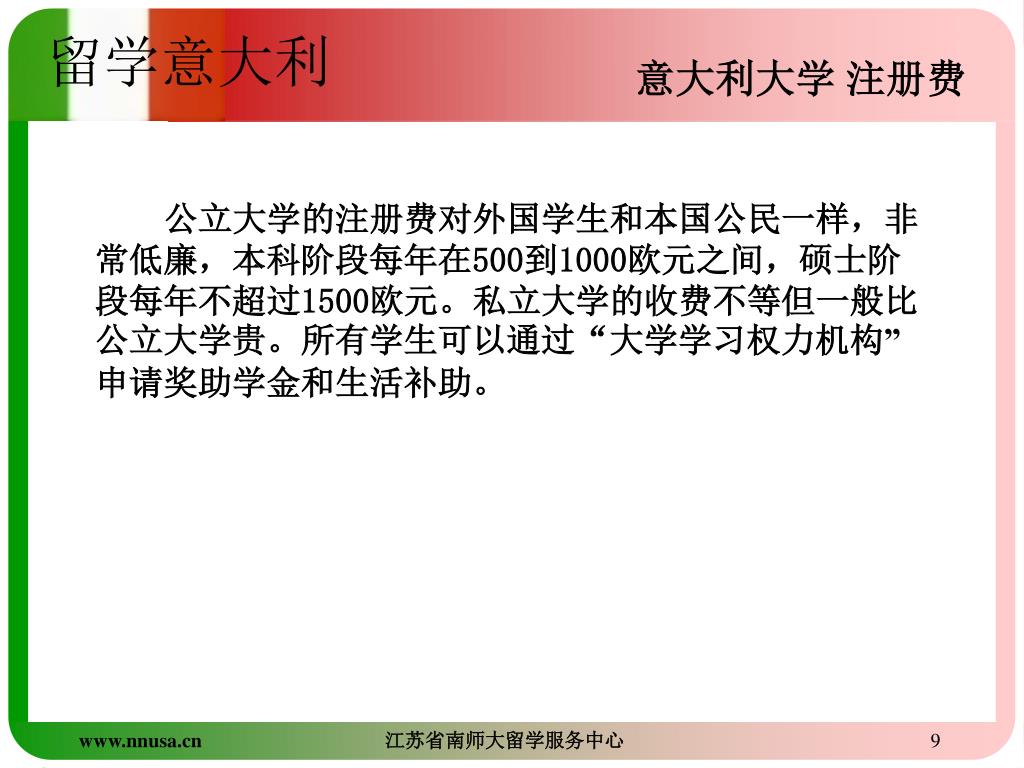 留学意大利

意大利大学 注册费

公立大学的注册费对外国学生和本国公民一样，非常低廉，本科阶段每年在500到1000欧元之间，硕士阶段每年不超过1500欧元。私立大学的收费不等但一般比公立大学贵。所有学生可以通过“大学学习权力机构”申请奖助学金和生活补助。

www.nnusa.cn

江苏省南师大留学服务中心

9